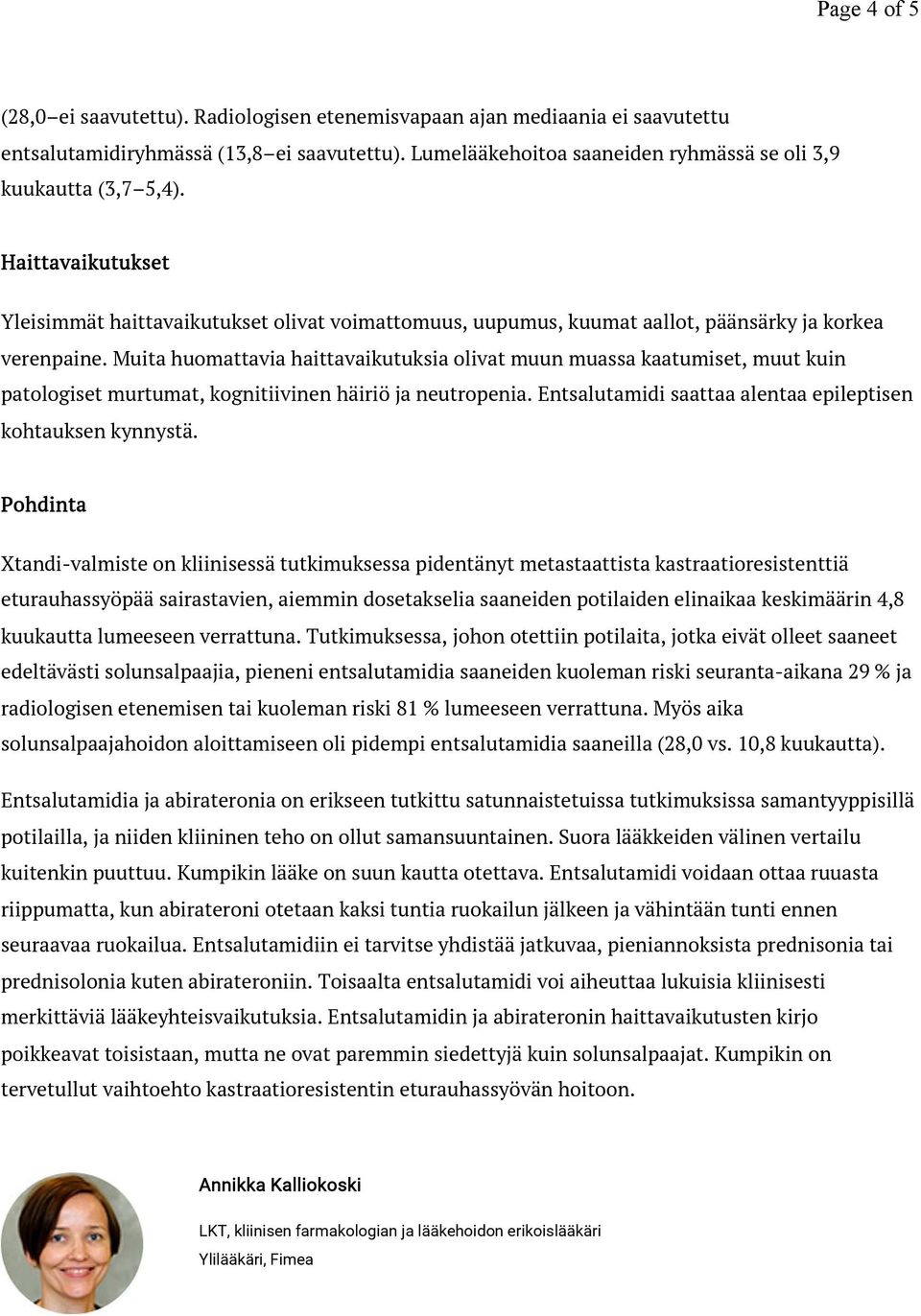 Page 4 of 5

(28,0–ei saavutettu). Radiologisen etenemisvapaan ajan mediaania ei saavutettu entsalutamidiryhmässä (13,8–ei saavutettu). Lumelääkehoitoa saaneiden ryhmässä se oli 3,9 kuukautta (3,7–5,4).

Haittavaikutukset

Yleisimmät haittavaikutukset olivat voimattomuus, uupumus, kuumat aallot, päänsärky ja korkea verenpaine. Muita huomattavia haittavaikutuksia olivat muun muassa kaatumiset, muut kuin patologiset murtumat, kognitiivinen häiriö ja neutropenia. Entsalutamidi saattaa alentaa epileptisen kohtauksen kynnystä.

Pohdinta

Xtandi-valmiste on kliinisessä tutkimuksessa pidentänyt metastaattista kastraatioresistenttiä eturauhassyöpää sairastavien, aiemmin dosetakselia saaneiden potilaiden elinaikaa keskimäärin 4,8 kuukautta lumeeseen verrattuna. Tutkimuksessa, johon otettiin potilaita, jotka eivät olleet saaneet edeltävästi solunsalpaajia, pieneni entsalutamidia saaneiden kuoleman riski seuranta-aikana 29 % ja radiologisen etenemisen tai kuoleman riski 81 % lumeeseen verrattuna. Myös aika solunsalpaajahoidon aloittamiseen oli pidempi entsalutamidia saaneilla (28,0 vs. 10,8 kuukautta).

Entsalutamidia ja abirateronia on erikseen tutkittu satunnaistetuissa tutkimuksissa samantyyppisillä potilailla, ja niiden kliininen teho on ollut samansuuntainen. Suora lääkkeiden välinen vertailu kuitenkin puuttuu. Kumpikin lääke on suun kautta otettava. Entsalutamidi voidaan ottaa ruuasta riippumatta, kun abirateroni otetaan kaksi tuntia ruokailun jälkeen ja vähintään tunti ennen seuraavaa ruokailua. Entsalutamidiin ei tarvitse yhdistää jatkuvaa, pieniannoksista prednisonia tai prednisolonia kuten abirateroniin. Toisaalta entsalutamidi voi aiheuttaa lukuisia kliinisesti merkittäviä lääkeyhteisvaikutuksia. Entsalutamidin ja abirateronin haittavaikutusten kirjo poikkeavat toisistaan, mutta ne ovat paremmin siedettyjä kuin solunsalpaajat. Kumpikin on tervetullut vaihtoehto kastraatioresistentin eturauhassyövän hoitoon.

Annikka Kalliokoski

LKT, kliinisen farmakologian ja lääkehoidon erikoislääkäri
Ylilääkäri, Fimea